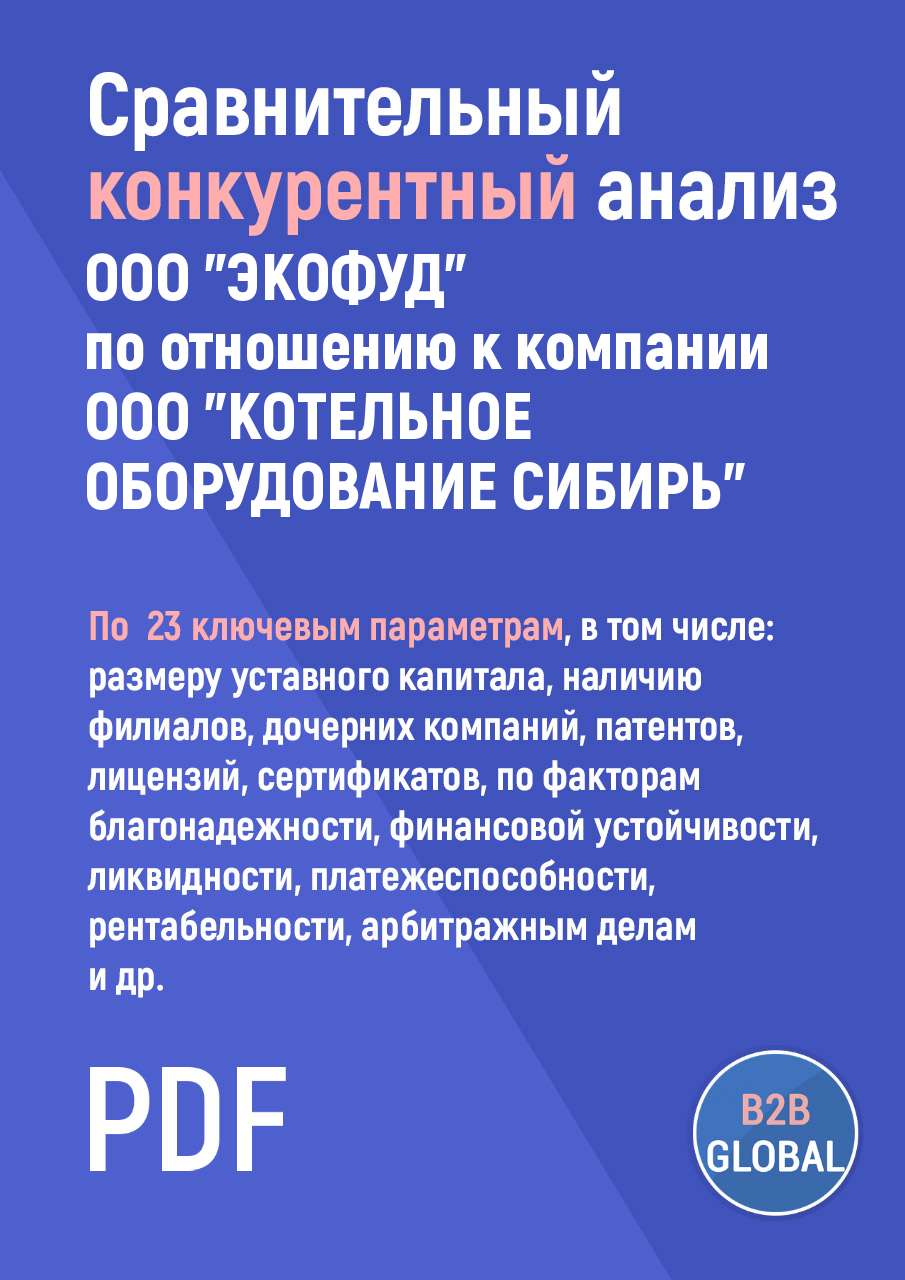 Сравнительный конкурентный анализ ООО "ЭКОФУД" по отношению к компании ООО "КОТЕЛЬНОЕ ОБОРУДОВАНИЕ СИБИРЬ"

По 23 ключевым параметрам, в том числе: размеру уставного капитала, наличию филиалов, дочерних компаний, патентов, лицензий, сертификатов, по факторам благонадежности, финансовой устойчивости, ликвидности, платежеспособности, рентабельности, арбитражным делам и др.

PDF

B2B GLOBAL